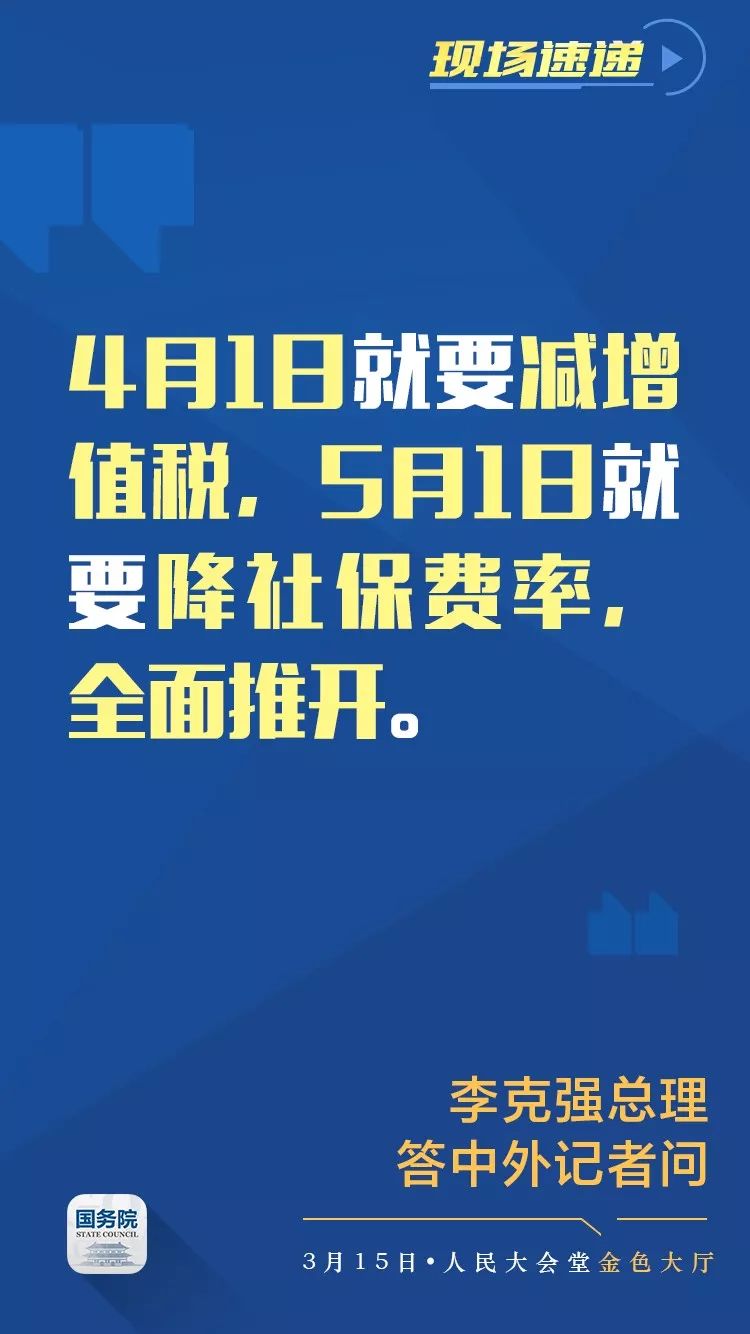 现场速递

4月1日就要减增值税，5月1日就要降社保费率，全面推开。

李克强总理
答中外记者问

国务院
STATE COUNCIL

3月15日•人民大会堂金色大厅